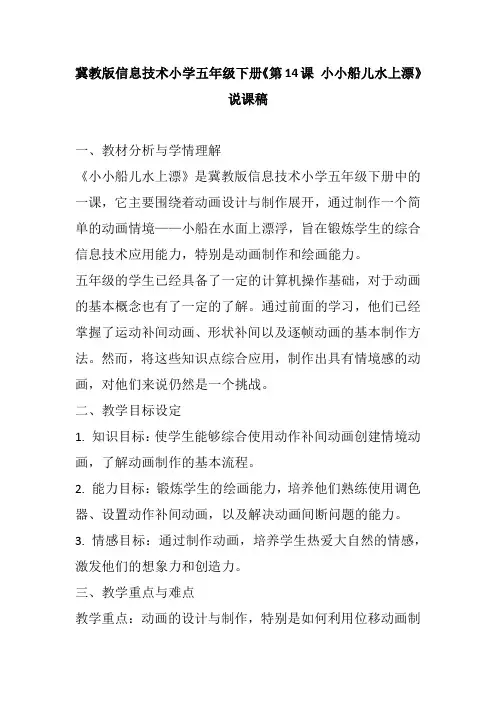 冀教版信息技术小学五年级下册《第14课 小小船儿水上漂》说课稿

一、教材分析与学情理解

《小小船儿水上漂》是冀教版信息技术小学五年级下册中的一课，它主要围绕着动画设计与制作展开，通过制作一个简单的动画情境——小船在水面上漂浮，旨在锻炼学生的综合信息技术应用能力，特别是动画制作和绘画能力。

五年级的学生已经具备了一定的计算机操作基础，对于动画的基本概念也有了一定的了解。通过前面的学习，他们已经掌握了运动补间动画、形状补间以及逐帧动画的基本制作方法。然而，将这些知识点综合应用，制作出具有情境感的动画，对他们来说仍然是一个挑战。

二、教学目标设定

1. 知识目标：使学生能够综合使用动作补间动画创建情境动画，了解动画制作的基本流程。

2. 能力目标：锻炼学生的绘画能力，培养他们熟练使用调色器、设置动作补间动画，以及解决动画间断问题的能力。

3. 情感目标：通过制作动画，培养学生热爱大自然的情感，激发他们的想象力和创造力。

三、教学重点与难点

教学重点：动画的设计与制作，特别是如何利用位移动画制